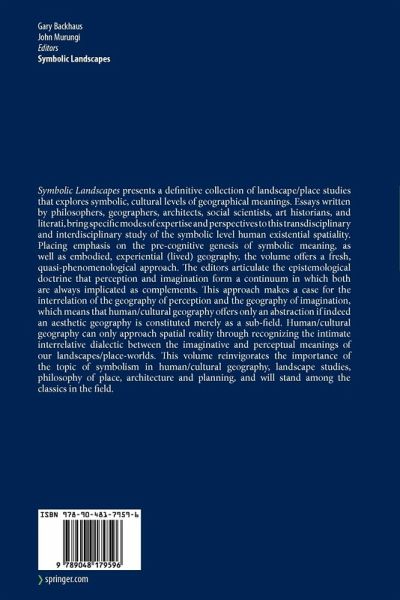 Gary Backhaus
John Murungi
Editors
Symbolic Landscapes

Symbolic Landscapes presents a definitive collection of landscape/place studies that explores symbolic, cultural levels of geographical meanings. Essays written by philosophers, geographers, architects, social scientists, art historians, and literati, bring specific modes of expertise and perspectives to this transdisciplinary and interdisciplinary study of the symbolic level human existential spatiality. Placing emphasis on the pre-cognitive genesis of symbolic meaning, as well as embodied, experiential (lived) geography, the volume offers a fresh, quasi-phenomenological approach. The editors articulate the epistemological doctrine that perception and imagination form a continuum in which both are always implicated as complements. This approach makes a case for the interrelation of the geography of perception and the geography of imagination, which means that human/cultural geography offers only an abstraction if indeed an aesthetic geography is constituted merely as a sub-field. Human/cultural geography can only approach spatial reality through recognizing the intimate interrelative dialectic between the imaginative and perceptual meanings of our landscapes/place-worlds. This volume reinvigorates the importance of the topic of symbolism in human/cultural geography, landscape studies, philosophy of place, architecture and planning, and will stand among the classics in the field.

ISBN 978-90-481-7959-6

9 789048 179596

springer.com